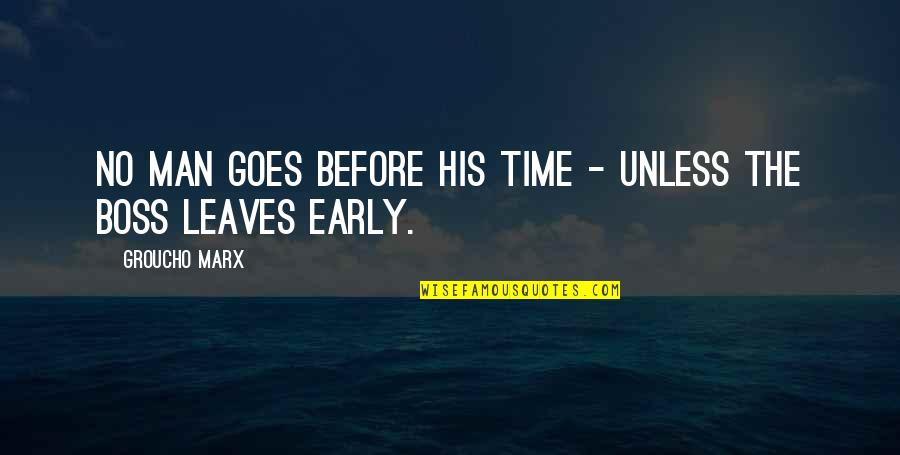 NO MAN GOES BEFORE HIS TIME - UNLESS THE BOSS LEAVES EARLY.

GROUCHO MARX

WISEFAMOUSQUOTES.COM